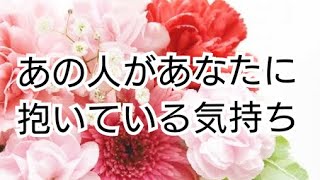 あの人があなたに
抱いている気持ち